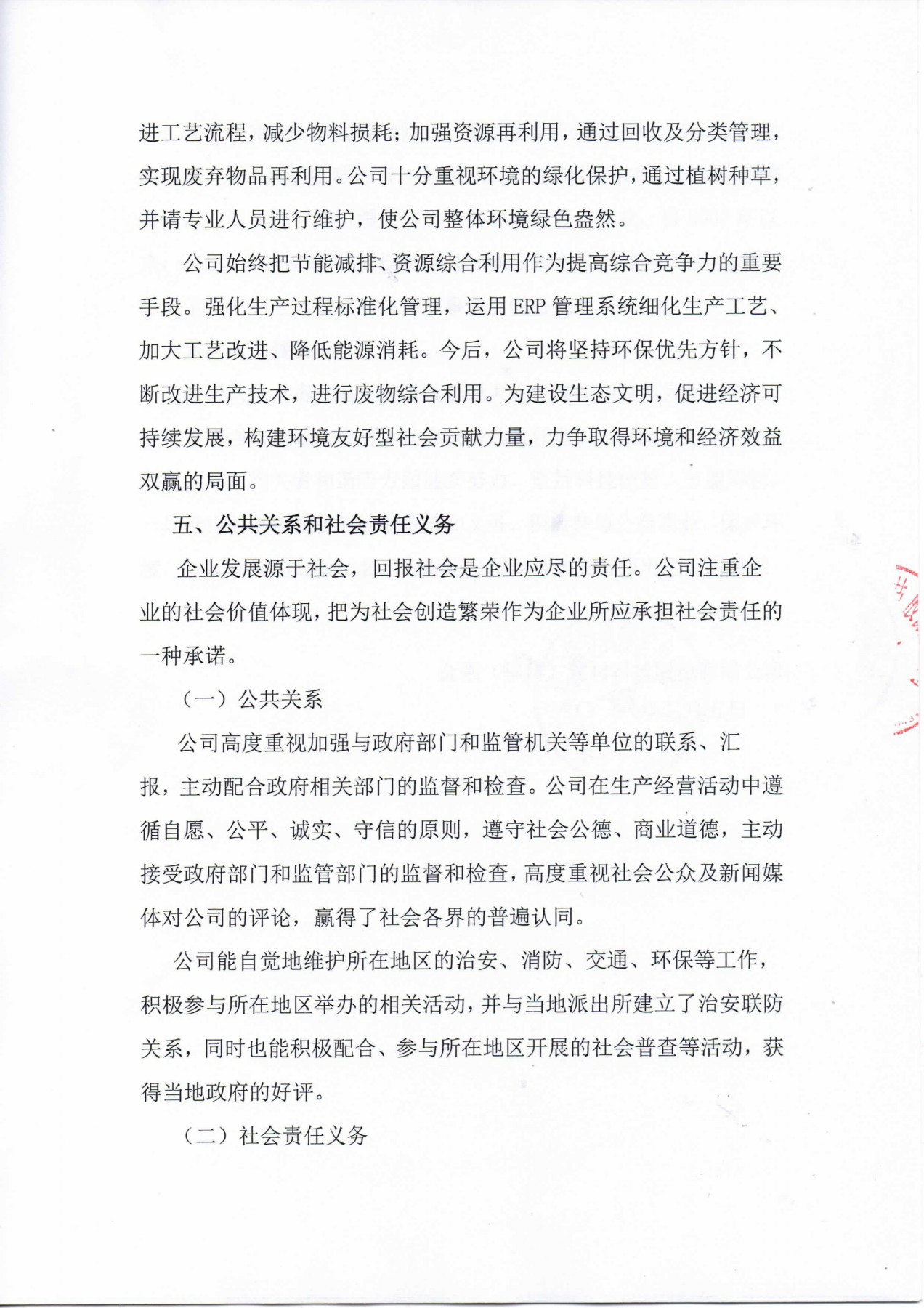 进工艺流程，减少物料损耗；加强资源再利用，通过回收及分类管理，实现废弃物品再利用。公司十分重视环境的绿化保护，通过植树种草，并请专业人员进行维护，使公司整体环境绿色盎然。

公司始终把节能减排、资源综合利用作为提高综合竞争力的重要手段。强化生产过程标准化管理，运用 ERP 管理系统细化生产工艺、加大工艺改进、降低能源消耗。今后，公司将坚持环保优先方针，不断改进生产技术，进行废物综合利用。为建设生态文明，促进经济可持续发展，构建环境友好型社会贡献力量，力争取得环境和经济效益双赢的局面。

五、公共关系和社会责任义务

企业发展源于社会，回报社会是企业应尽的责任。公司注重企业的社会价值体现，把为社会创造繁荣作为企业所应承担社会责任的一种承诺。

（一）公共关系

公司高度重视加强与政府部门和监管机关等单位的联系、汇报，主动配合政府相关部门的监督和检查。公司在生产经营活动中遵循自愿、公平、诚实、守信的原则，遵守社会公德、商业道德，主动接受政府部门和监管部门的监督和检查，高度重视社会公众及新闻媒体对公司的评论，赢得了社会各界的普遍认同。

公司能自觉地维护所在地区的治安、消防、交通、环保等工作，积极参与所在地区举办的相关活动，并与当地派出所建立了治安联防关系，同时也能积极配合、参与所在地区开展的社会普查等活动，获得当地政府的好评。

（二）社会责任义务